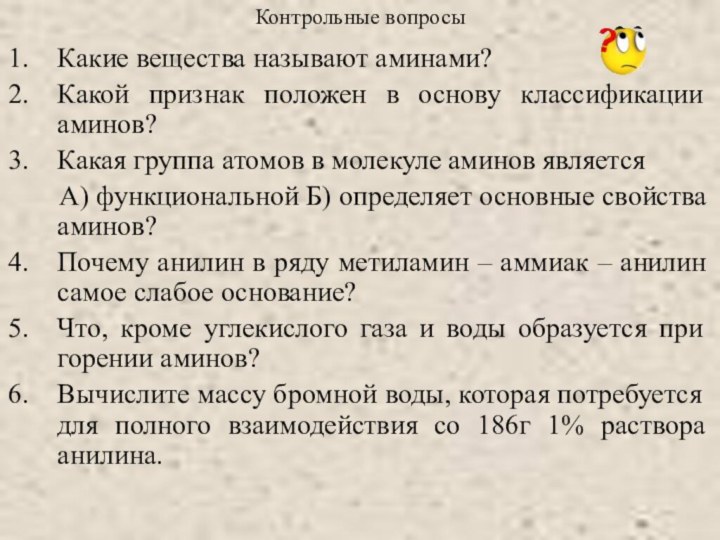 Контрольные вопросы

?

1. Какие вещества называют аминами?
2. Какой признак положен в основу классификации аминов?
3. Какая группа атомов в молекуле аминов является

А) функциональной Б) определяет основные свойства аминов?
4. Почему анилин в ряду метиламин – аммиак – анилин самое слабое основание?
5. Что, кроме углекислого газа и воды образуется при горении аминов?
6. Вычислите массу бромной воды, которая потребуется для полного взаимодействия со 186г 1% раствора анилина.